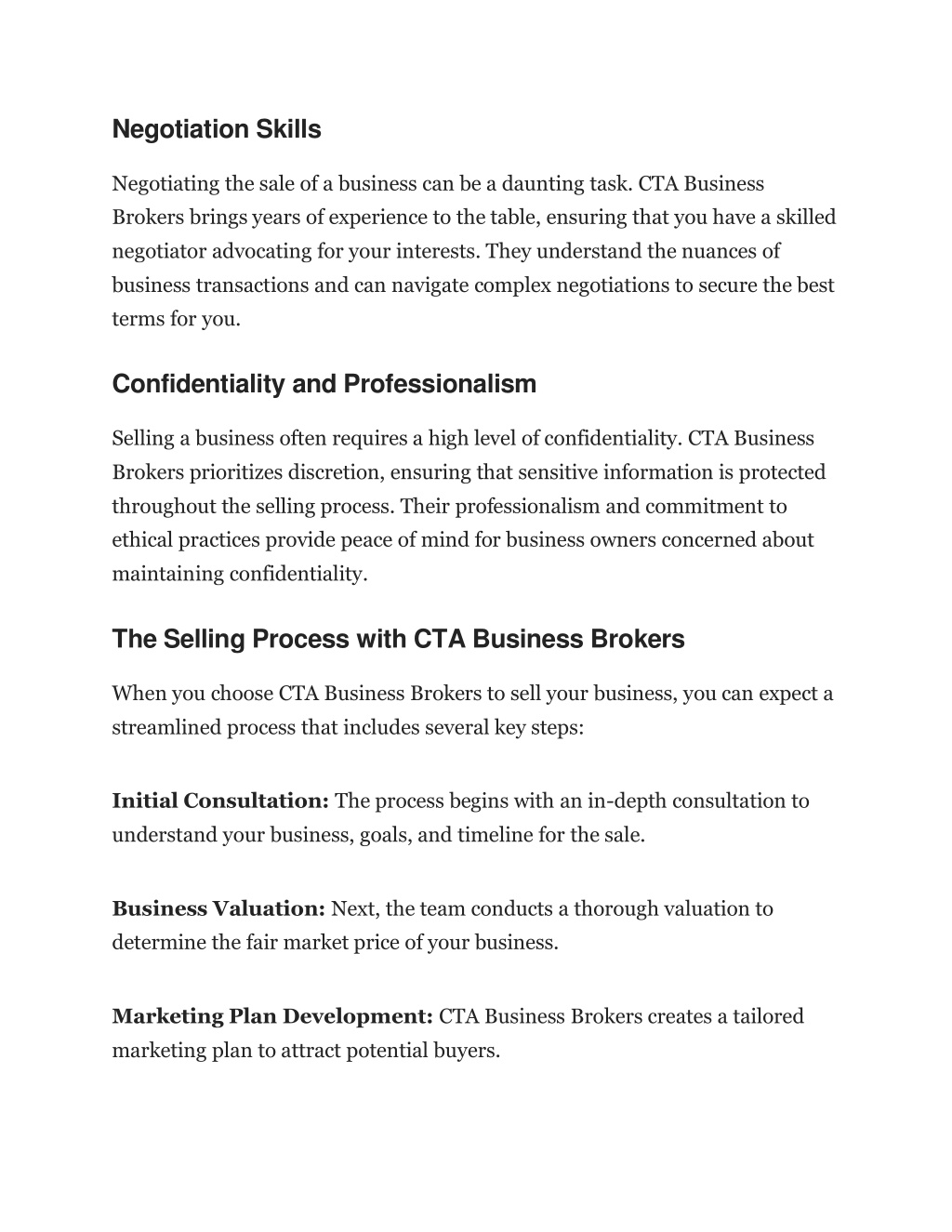 Negotiation Skills

Negotiating the sale of a business can be a daunting task. CTA Business Brokers brings years of experience to the table, ensuring that you have a skilled negotiator advocating for your interests. They understand the nuances of business transactions and can navigate complex negotiations to secure the best terms for you.

Confidentiality and Professionalism

Selling a business often requires a high level of confidentiality. CTA Business Brokers prioritizes discretion, ensuring that sensitive information is protected throughout the selling process. Their professionalism and commitment to ethical practices provide peace of mind for business owners concerned about maintaining confidentiality.

The Selling Process with CTA Business Brokers

When you choose CTA Business Brokers to sell your business, you can expect a streamlined process that includes several key steps:

Initial Consultation: The process begins with an in-depth consultation to understand your business, goals, and timeline for the sale.

Business Valuation: Next, the team conducts a thorough valuation to determine the fair market price of your business.

Marketing Plan Development: CTA Business Brokers creates a tailored marketing plan to attract potential buyers.